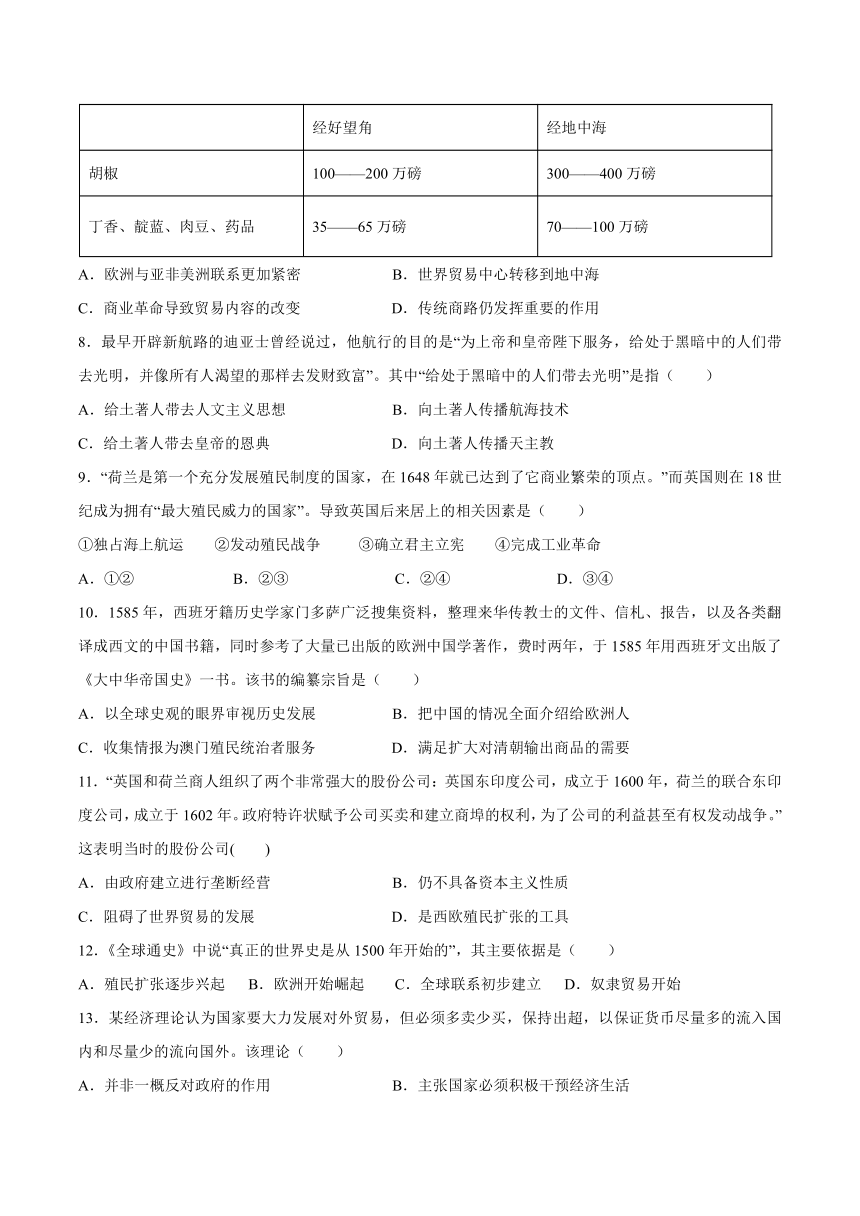 |  | 经好望角 | 经地中海 |
|---|---|---|
| 胡椒 | 100——200 万磅 | 300——400 万磅 |
| 丁香、靛蓝、肉豆、药品 | 35——65 万磅 | 70——100 万磅 |

A．欧洲与亚非美洲联系更加紧密
B．世界贸易中心转移到地中海
C．商业革命导致贸易内容的改变
D．传统商路仍发挥重要的作用

8．最早开辟新航路的迪亚士曾经说过，他航行的目的是“为上帝和皇帝陛下服务，给处于黑暗中的人们带去光明，并像所有人渴望的那样去发财致富”。其中“给处于黑暗中的人们带去光明”是指（　　）

A．给土著人带去人文主义思想
B．向土著人传播航海技术
C．给土著人带去皇帝的恩典
D．向土著人传播天主教

9．“荷兰是第一个充分发展殖民制度的国家，在 1648 年就已达到了它商业繁荣的顶点。”而英国则在 18 世纪成为拥有“最大殖民威力的国家”。导致英国后来居上的相关因素是（　　）

①独占海上航运　　②发动殖民战争　　③确立君主立宪　　④完成工业革命

A．①②　　B．②③　　C．②④　　D．③④

10．1585 年，西班牙籍历史学家门多萨广泛搜集资料，整理来华传教士的文件、信札、报告，以及各类翻译成西文的中国书籍，同时参考了大量已出版的欧洲中国学著作，费时两年，于 1585 年用西班牙文出版了《大中华帝国史》一书。该书的编纂宗旨是（　　）

A．以全球史观的眼界审视历史发展
B．把中国的情况全面介绍给欧洲人
C．收集情报为澳门殖民统治者服务
D．满足扩大对清朝输出商品的需要

11．“英国和荷兰商人组织了两个非常强大的股份公司：英国东印度公司，成立于 1600 年，荷兰的联合东印度公司，成立于 1602 年。政府特许状赋予公司买卖和建立商埠的权利，为了公司的利益甚至有权发动战争。”这表明当时的股份公司(　　)

A．由政府建立进行垄断经营
B．仍不具备资本主义性质
C．阻碍了世界贸易的发展
D．是西欧殖民扩张的工具

12.《全球通史》中说“真正的世界史是从 1500 年开始的”，其主要依据是（　　）

A．殖民扩张逐步兴起　B．欧洲开始崛起　C．全球联系初步建立　D．奴隶贸易开始

13．某经济理论认为国家要大力发展对外贸易，但必须多卖少买，保持出超，以保证货币尽量多的流入国内和尽量少的流向国外。该理论（　　）

A．并非一概反对政府的作用
B．主张国家必须积极干预经济生活